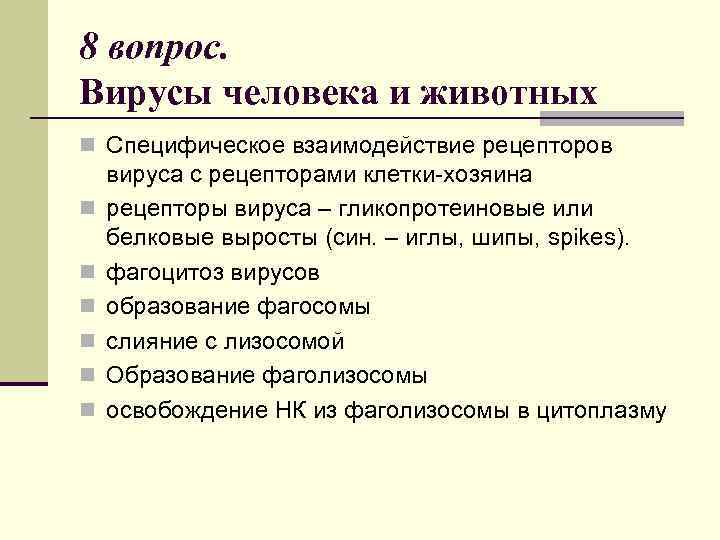 8 вопрос.
Вирусы человека и животных

Специфическое взаимодействие рецепторов вируса с рецепторами клетки-хозяина

рецепторы вируса – гликопротеиновые или белковые выросты (син. – иглы, шипы, spikes).

фагоцитоз вирусов

образование фагосомы

слияние с лизосомой

Образование фаголизосомы

освобождение НК из фаголизосомы в цитоплазму